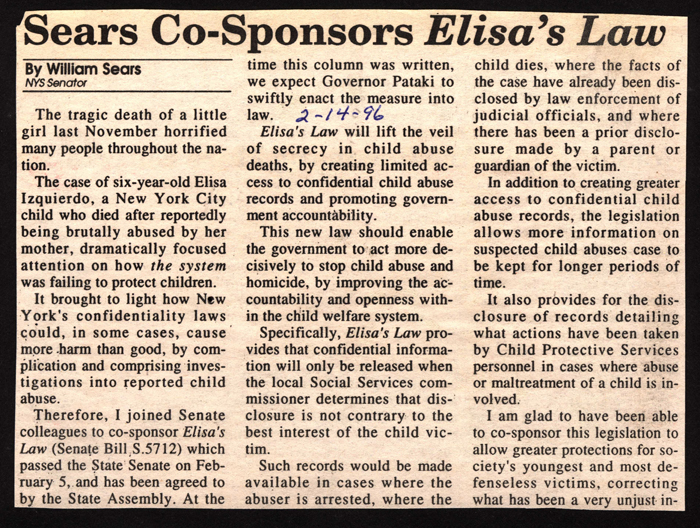 Sears Co-Sponsors Elisa's Law

By William Sears
NYS Senator

The tragic death of a little girl last November horrified many people throughout the nation.

The case of six-year-old Elisa Izquierdo, a New York City child who died after reportedly being brutally abused by her mother, dramatically focused attention on how the system was failing to protect children.

It brought to light how New York's confidentiality laws could, in some cases, cause more harm than good, by complication and comprising investigations into reported child abuse.

Therefore, I joined Senate colleagues to co-sponsor Elisa's Law (Senate Bill S.5712) which passed the State Senate on February 5, and has been agreed to by the State Assembly. At the time this column was written, we expect Governor Pataki to swiftly enact the measure into law. 2-14-96

Elisa's Law will lift the veil of secrecy in child abuse deaths, by creating limited access to confidential child abuse records and promoting government accountability.

This new law should enable the government to act more decisively to stop child abuse and homicide, by improving the accountability and openness within the child welfare system.

Specifically, Elisa's Law provides that confidential information will only be released when the local Social Services commissioner determines that disclosure is not contrary to the best interest of the child victim.

Such records would be made available in cases where the abuser is arrested, where the child dies, where the facts of the case have already been disclosed by law enforcement of judicial officials, and where there has been a prior disclosure made by a parent or guardian of the victim.

In addition to creating greater access to confidential child abuse records, the legislation allows more information on suspected child abuses case to be kept for longer periods of time.

It also provides for the disclosure of records detailing what actions have been taken by Child Protective Services personnel in cases where abuse or maltreatment of a child is involved.

I am glad to have been able to co-sponsor this legislation to allow greater protections for society's youngest and most defenseless victims, correcting what has been a very unjust in-